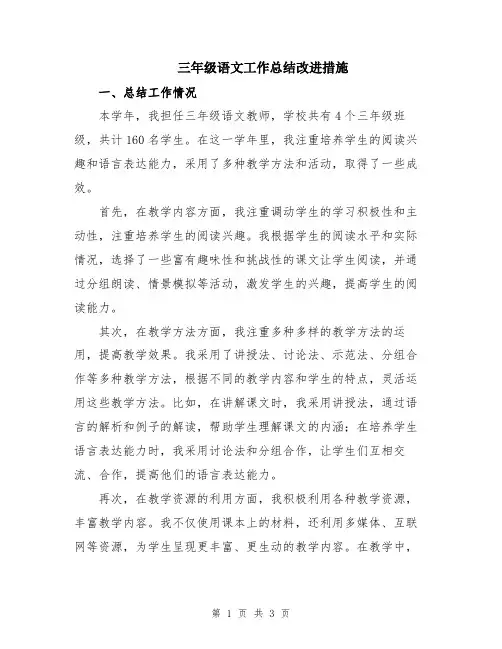 三年级语文工作总结改进措施

一、总结工作情况

本学年，我担任三年级语文教师，学校共有4个三年级班级，共计160名学生。在这一学年里，我注重培养学生的阅读兴趣和语言表达能力，采用了多种教学方法和活动，取得了一些成效。

首先，在教学内容方面，我注重调动学生的学习积极性和主动性，注重培养学生的阅读兴趣。我根据学生的阅读水平和实际情况，选择了一些富有趣味性和挑战性的课文让学生阅读，并通过分组朗读、情景模拟等活动，激发学生的兴趣，提高学生的阅读能力。

其次，在教学方法方面，我注重多种多样的教学方法的运用，提高教学效果。我采用了讲授法、讨论法、示范法、分组合作等多种教学方法，根据不同的教学内容和学生的特点，灵活运用这些教学方法。比如，在讲解课文时，我采用讲授法，通过语言的解析和例子的解读，帮助学生理解课文的内涵；在培养学生语言表达能力时，我采用讨论法和分组合作，让学生们互相交流、合作，提高他们的语言表达能力。

再次，在教学资源的利用方面，我积极利用各种教学资源，丰富教学内容。我不仅使用课本上的材料，还利用多媒体、互联网等资源，为学生呈现更丰富、更生动的教学内容。在教学中，

第 1 页 共 3 页